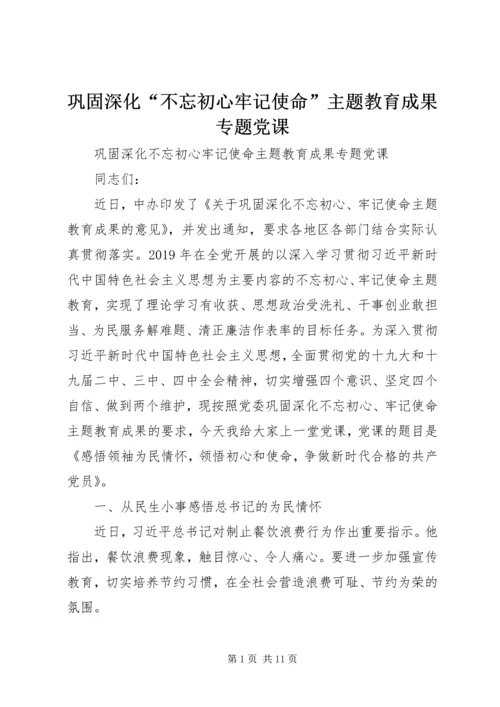 巩固深化“不忘初心牢记使命”主题教育成果专题党课

巩固深化不忘初心牢记使命主题教育成果专题党课

同志们：

近日，中办印发了《关于巩固深化不忘初心、牢记使命主题教育成果的意见》，并发出通知，要求各地区各部门结合实际认真贯彻落实。2019年在全党开展的以深入学习贯彻习近平新时代中国特色社会主义思想为主要内容的不忘初心、牢记使命主题教育，实现了理论学习有收获、思想政治受洗礼、干事创业敢担当、为民服务解难题、清正廉洁作表率的目标任务。为深入贯彻习近平新时代中国特色社会主义思想，全面贯彻党的十九大和十九届二中、三中、四中全会精神，切实增强四个意识、坚定四个自信、做到两个维护，现按照党委巩固深化不忘初心、牢记使命主题教育成果的要求，今天我给大家上一堂党课，党课的题目是《感悟领袖为民情怀，领悟初心和使命，争做新时代合格的共产党员》。

一、从民生小事感悟总书记的为民情怀

近日，习近平总书记对制止餐饮浪费行为作出重要指示。他指出，餐饮浪费现象，触目惊心、令人痛心。要进一步加强宣传教育，切实培养节约习惯，在全社会营造浪费可耻、节约为荣的氛围。

第1页 共11页